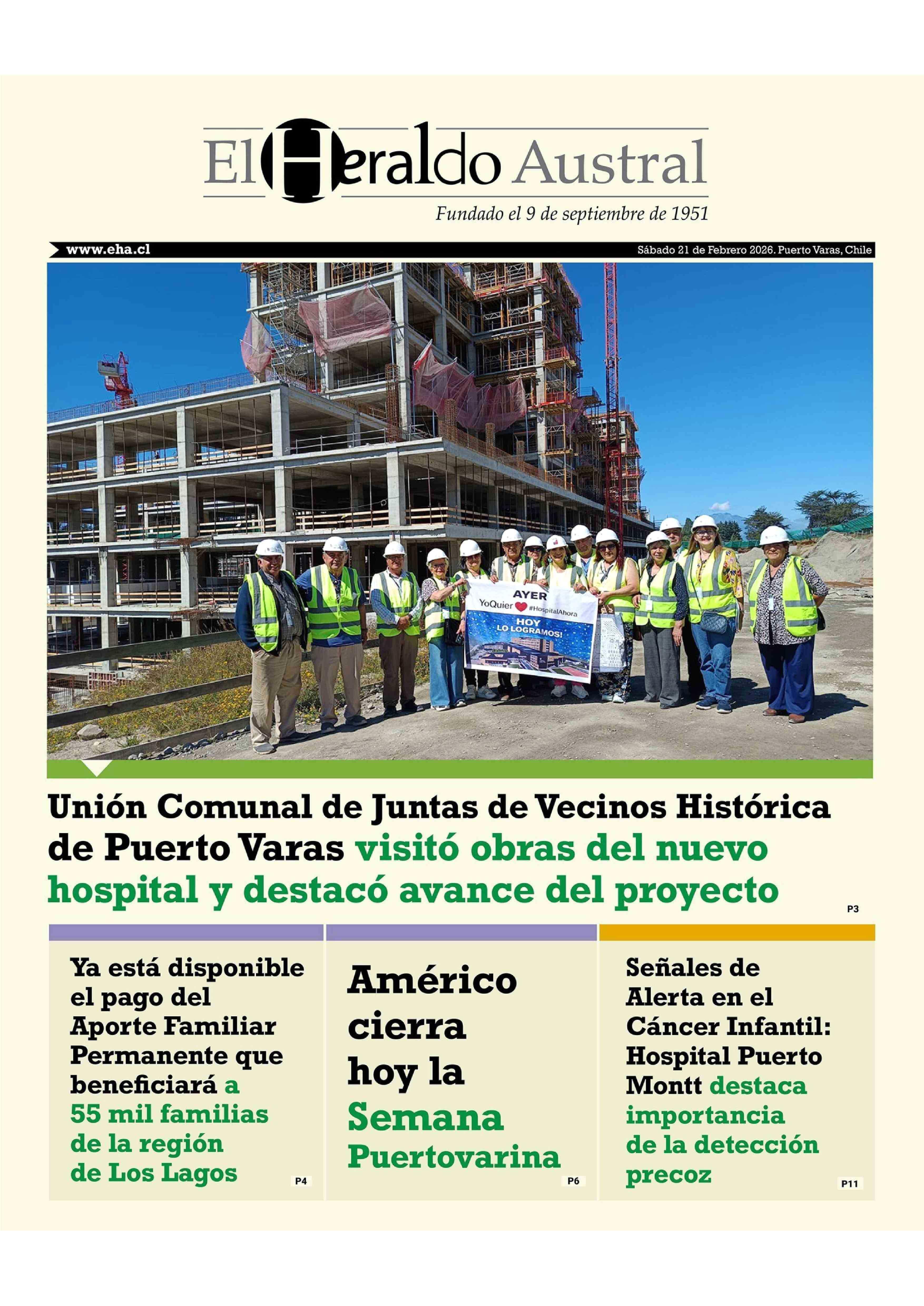 El Heraldo Austral

Fundado el 9 de septiembre de 1951

www.eha.cl

Sábado 21 de Febrero 2026. Puerto Varas, Chile

AYER
YoQuier #HospitalAhora
HOY
LO LOGRAMOS!

Unión Comunal de Juntas de Vecinos Histórica de Puerto Varas visitó obras del nuevo hospital y destacó avance del proyecto

P3

Ya está disponible el pago del Aporte Familiar Permanente que beneficiará a 55 mil familias de la región de Los Lagos

P4

Américo cierra hoy la Semana Puertovarina

P6

Señales de Alerta en el Cáncer Infantil: Hospital Puerto Montt destaca importancia de la detección precoz

P11